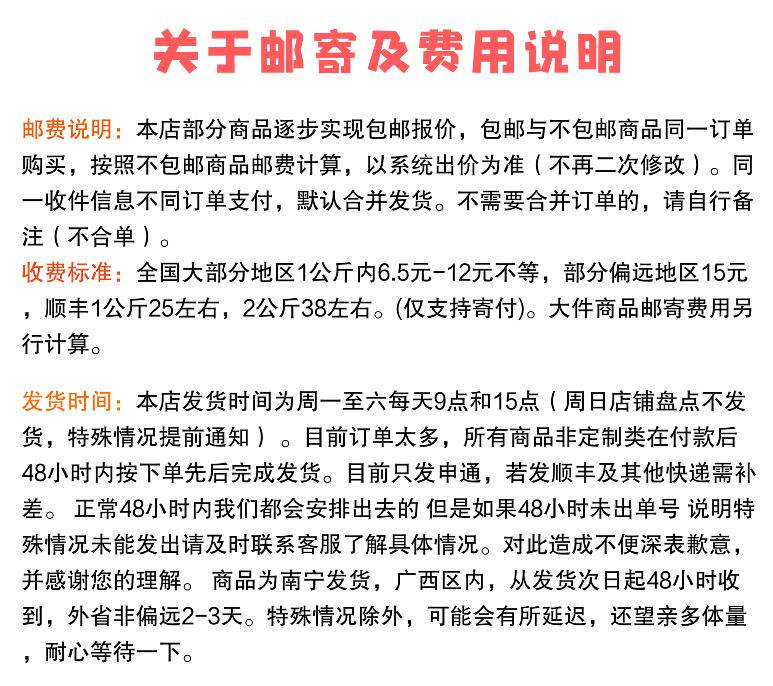 关于邮寄及费用说明

邮费说明：本店部分商品逐步实现包邮报价，包邮与不包邮商品同一订单购买，按照不包邮商品邮费计算，以系统出价为准（不再二次修改）。同一收件信息不同订单支付，默认合并发货。不需要合并订单的，请自行备注（不合单）。

收费标准：全国大部分地区1公斤内6.5元-12元不等，部分偏远地区15元，顺丰1公斤25左右，2公斤38左右。(仅支持寄付)。大件商品邮寄费用另行计算。

发货时间：本店发货时间为周一至六每天9点和15点（周日店铺盘点不发货，特殊情况提前通知）。目前订单太多，所有商品非定制类在付款后48小时内按下单先后完成发货。目前只发申通，若发顺丰及其他快递需补差。 正常48小时内我们都会安排出去的 但是如果48小时未出单号 说明特殊情况未能发出请及时联系客服了解具体情况。对此造成不便深表歉意，并感谢您的理解。 商品为南宁发货，广西区内，从发货次日起48小时收到，外省非偏远2-3天。特殊情况除外，可能会有所延迟，还望亲多体量，耐心等待一下。